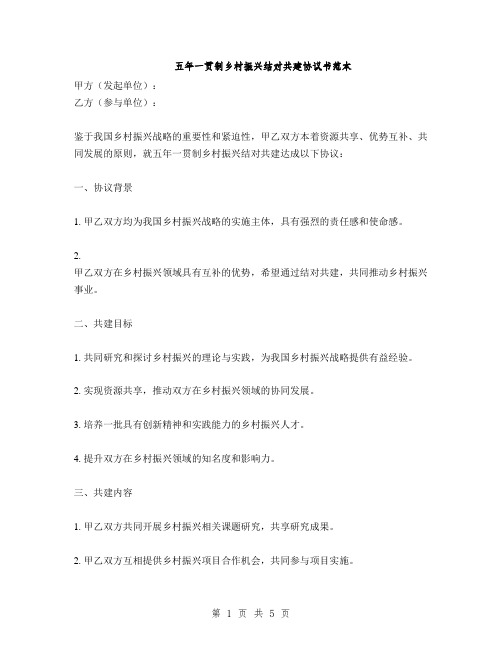 五年一贯制乡村振兴结对共建协议书范本

甲方（发起单位）：
乙方（参与单位）：

鉴于我国乡村振兴战略的重要性和紧迫性，甲乙双方本着资源共享、优势互补、共同发展的原则，就五年一贯制乡村振兴结对共建达成以下协议：

一、协议背景

1. 甲乙双方均为我国乡村振兴战略的实施主体，具有强烈的责任感和使命感。

2.
甲乙双方在乡村振兴领域具有互补的优势，希望通过结对共建，共同推动乡村振兴事业。

二、共建目标

1. 共同研究和探讨乡村振兴的理论与实践，为我国乡村振兴战略提供有益经验。

2. 实现资源共享，推动双方在乡村振兴领域的协同发展。

3. 培养一批具有创新精神和实践能力的乡村振兴人才。

4. 提升双方在乡村振兴领域的知名度和影响力。

三、共建内容

1. 甲乙双方共同开展乡村振兴相关课题研究，共享研究成果。

2. 甲乙双方互相提供乡村振兴项目合作机会，共同参与项目实施。

第 1 页 共 5 页